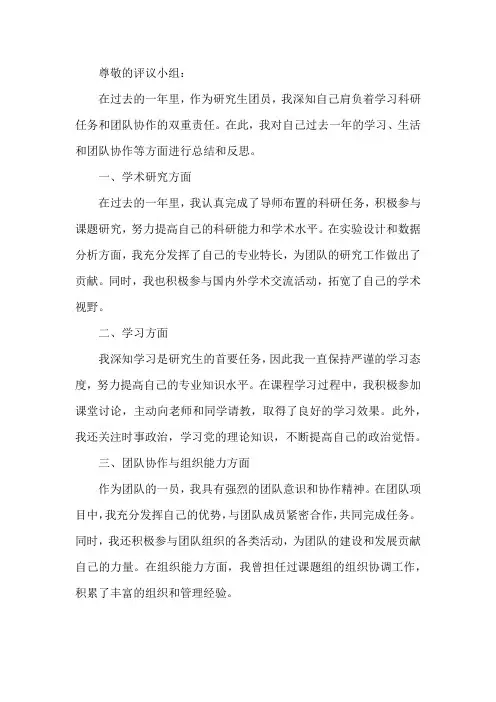 尊敬的评议小组：

在过去的一年里，作为研究生团员，我深知自己肩负着学习科研任务和团队协作的双重责任。在此，我对自己过去一年的学习、生活和团队协作等方面进行总结和反思。

一、学术研究方面

在过去的一年里，我认真完成了导师布置的科研任务，积极参与课题研究，努力提高自己的科研能力和学术水平。在实验设计和数据分析方面，我充分发挥了自己的专业特长，为团队的研究工作做出了贡献。同时，我也积极参与国内外学术交流活动，拓宽了自己的学术视野。

二、学习方面

我深知学习是研究生的首要任务，因此我一直保持严谨的学习态度，努力提高自己的专业知识水平。在课程学习过程中，我积极参加课堂讨论，主动向老师和同学请教，取得了良好的学习效果。此外，我还关注时事政治，学习党的理论知识，不断提高自己的政治觉悟。

三、团队协作与组织能力方面

作为团队的一员，我具有强烈的团队意识和协作精神。在团队项目中，我充分发挥自己的优势，与团队成员紧密合作，共同完成任务。同时，我还积极参与团队组织的各类活动，为团队的建设和发展贡献自己的力量。在组织能力方面，我曾担任过课题组的组织协调工作，积累了丰富的组织和管理经验。